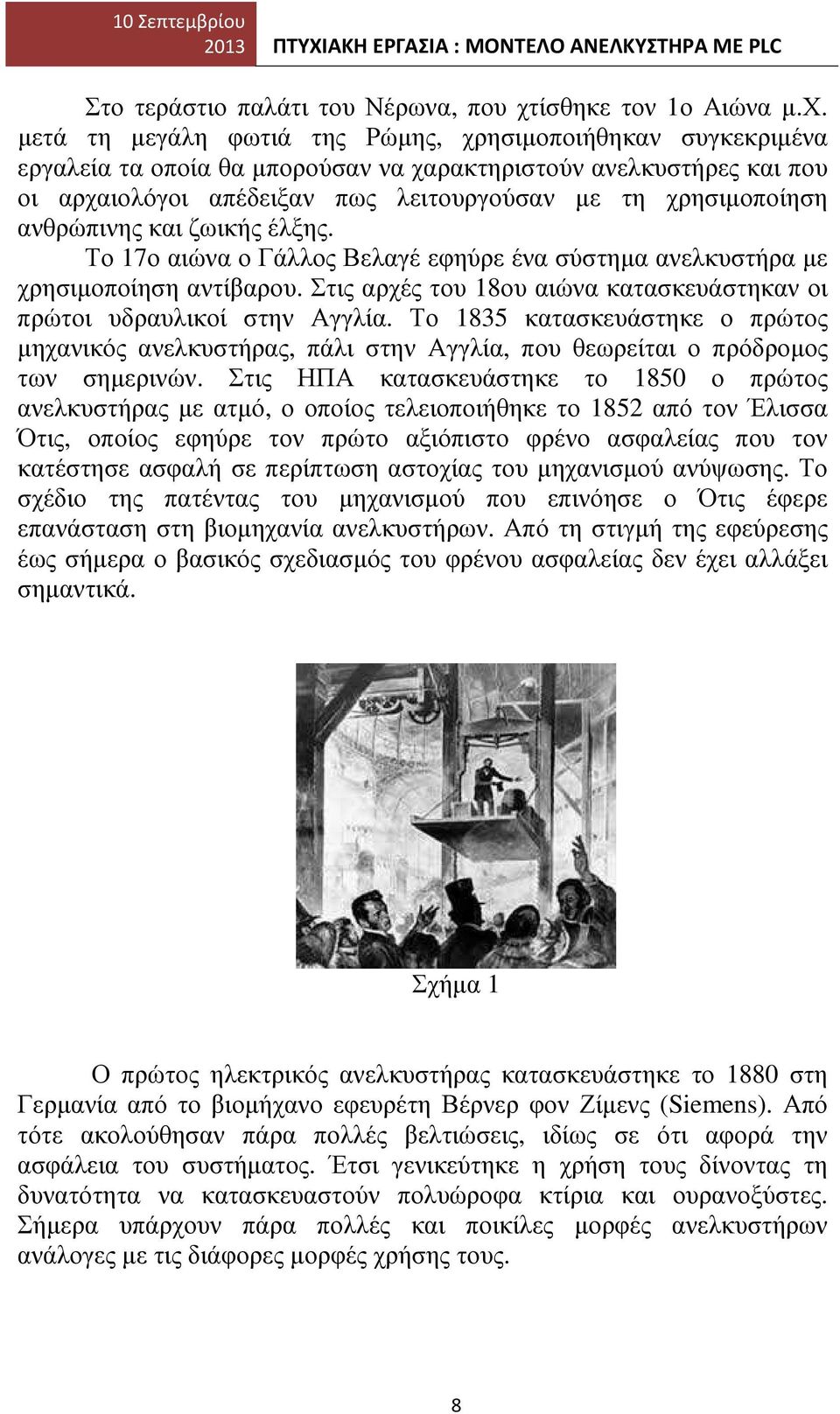 10 Σεπτεμβρίου 2013 ΠΤΥΧΙΑΚΗ ΕΡΓΑΣΙΑ : ΜΟΝΤΕΛΟ ΑΝΕΛΚΥΣΤΗΡΑ ΜΕ PLC

Στο τεράστιο παλάτι του Νέρωνα, που χτίσθηκε τον 1ο Αιώνα μ.Χ. μετά τη μεγάλη φωτιά της Ρώμης, χρησιμοποιήθηκαν συγκεκριμένα εργαλεία τα οποία θα μπορούσαν να χαρακτηριστούν ανελκυστήρες και που οι αρχαιολόγοι απέδειξαν πως λειτουργούσαν με τη χρησιμοποίηση ανθρώπινης και ζωικής έλξης.

Το 17ο αιώνα ο Γάλλος Βελαγέ εφηύρε ένα σύστημα ανελκυστήρα με χρησιμοποίηση αντίβαρου. Στις αρχές του 18ου αιώνα κατασκευάστηκαν οι πρώτοι υδραυλικοί στην Αγγλία. Το 1835 κατασκευάστηκε ο πρώτος μηχανικός ανελκυστήρας, πάλι στην Αγγλία, που θεωρείται ο πρόδρομος των σημερινών. Στις ΗΠΑ κατασκευάστηκε το 1850 ο πρώτος ανελκυστήρας με ατμό, ο οποίος τελειοποιήθηκε το 1852 από τον Έλισσα Ότις, οποίος εφηύρε τον πρώτο αξιόπιστο φρένο ασφαλείας που τον κατέστησε ασφαλή σε περίπτωση αστοχίας του μηχανισμού ανύψωσης. Το σχέδιο της πατέντας του μηχανισμού που επινόησε ο Ότις έφερε επανάσταση στη βιομηχανία ανελκυστήρων. Από τη στιγμή της εφεύρεσης έως σήμερα ο βασικός σχεδιασμός του φρένου ασφαλείας δεν έχει αλλάξει σημαντικά.

Σχήμα 1

Ο πρώτος ηλεκτρικός ανελκυστήρας κατασκευάστηκε το 1880 στη Γερμανία από το βιομήχανο εφευρέτη Βέρνερ φον Ζίμενς (Siemens). Από τότε ακολούθησαν πάρα πολλές βελτιώσεις, ιδίως σε ότι αφορά την ασφάλεια του συστήματος. Έτσι γενικεύτηκε η χρήση τους δίνοντας τη δυνατότητα να κατασκευαστούν πολυώροφα κτίρια και ουρανοξύστες. Σήμερα υπάρχουν πάρα πολλές και ποικίλες μορφές ανελκυστήρων ανάλογες με τις διάφορες μορφές χρήσης τους.

8